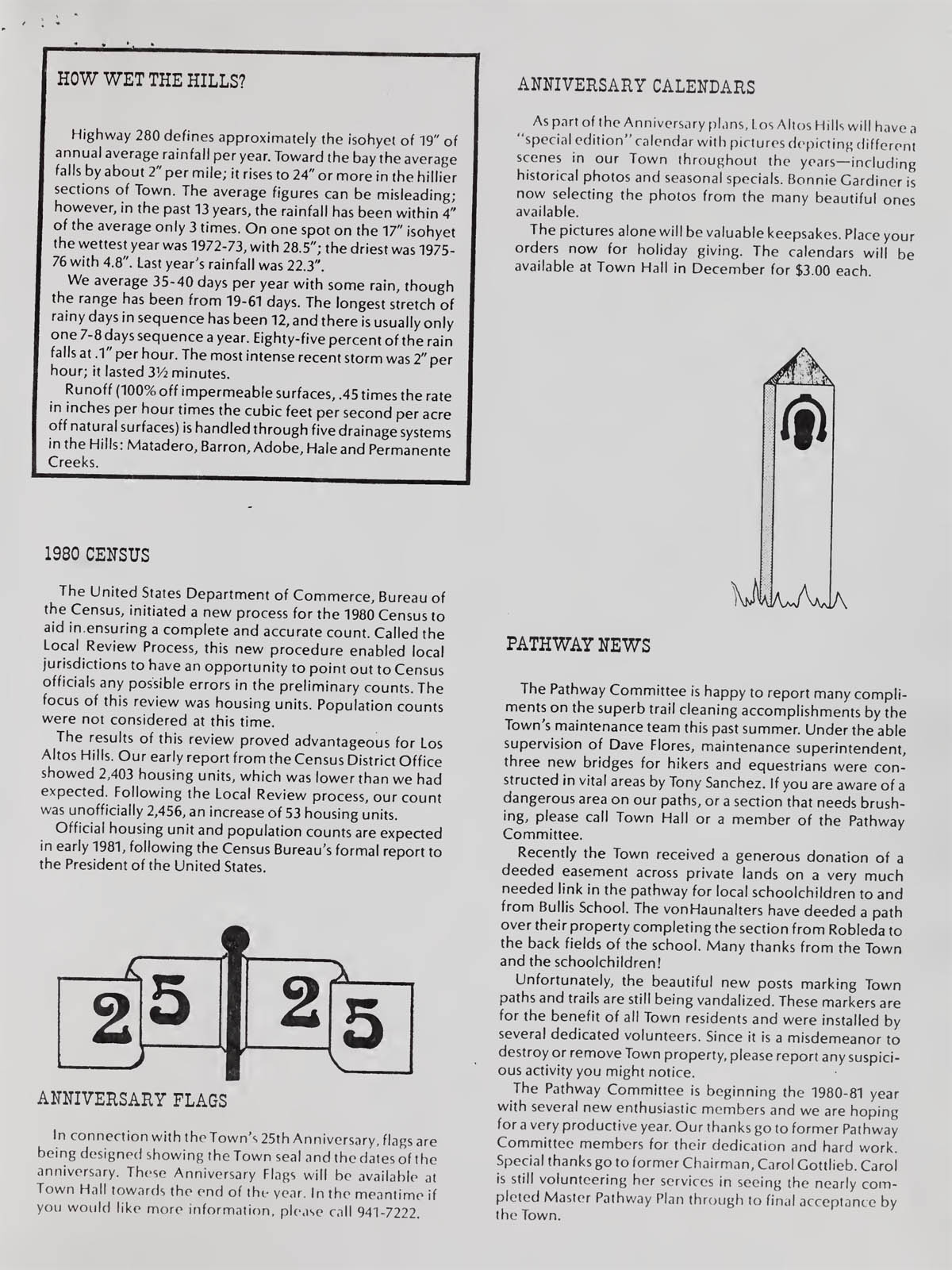 HOW WET THE HILLS?

Highway 280 defines approximately the isohyet of 19" of annual average rainfall per year. Toward the bay the average falls by about 2" per mile; it rises to 24" or more in the hillier sections of Town. The average figures can be misleading; however, in the past 13 years, the rainfall has been within 4" of the average only 3 times. On one spot on the 17" isohyet the wettest year was 1972-73, with 28.5"; the driest was 1975-76 with 4.8". Last year's rainfall was 22.3".

We average 35-40 days per year with some rain, though the range has been from 19-61 days. The longest stretch of rainy days in sequence has been 12, and there is usually only one 7-8 days sequence a year. Eighty-five percent of the rain falls at .1" per hour. The most intense recent storm was 2" per hour; it lasted 3½ minutes.

Runoff (100% off impermeable surfaces, .45 times the rate in inches per hour times the cubic feet per second per acre off natural surfaces) is handled through five drainage systems in the Hills: Matadero, Barron, Adobe, Hale and Permanente Creeks.

1980 CENSUS

The United States Department of Commerce, Bureau of the Census, initiated a new process for the 1980 Census to aid in ensuring a complete and accurate count. Called the Local Review Process, this new procedure enabled local jurisdictions to have an opportunity to point out to Census officials any possible errors in the preliminary counts. The focus of this review was housing units. Population counts were not considered at this time.

The results of this review proved advantageous for Los Altos Hills. Our early report from the Census District Office showed 2,403 housing units, which was lower than we had expected. Following the Local Review process, our count was unofficially 2,456, an increase of 53 housing units.

Official housing unit and population counts are expected in early 1981, following the Census Bureau's formal report to the President of the United States.

25 25

ANNIVERSARY FLAGS

In connection with the Town's 25th Anniversary, flags are being designed showing the Town seal and the dates of the anniversary. These Anniversary Flags will be available at Town Hall towards the end of the year. In the meantime if you would like more information, please call 941-7222.

ANNIVERSARY CALENDARS

As part of the Anniversary plans, Los Altos Hills will have a "special edition" calendar with pictures depicting different scenes in our Town throughout the years—including historical photos and seasonal specials. Bonnie Gardiner is now selecting the photos from the many beautiful ones available.

The pictures alone will be valuable keepsakes. Place your orders now for holiday giving. The calendars will be available at Town Hall in December for $3.00 each.

PATHWAY NEWS

The Pathway Committee is happy to report many compliments on the superb trail cleaning accomplishments by the Town's maintenance team this past summer. Under the able supervision of Dave Flores, maintenance superintendent, three new bridges for hikers and equestrians were constructed in vital areas by Tony Sanchez. If you are aware of a dangerous area on our paths, or a section that needs brushing, please call Town Hall or a member of the Pathway Committee.

Recently the Town received a generous donation of a deeded easement across private lands on a very much needed link in the pathway for local schoolchildren to and from Bullis School. The vonHaunalters have deeded a path over their property completing the section from Robleda to the back fields of the school. Many thanks from the Town and the schoolchildren!

Unfortunately, the beautiful new posts marking Town paths and trails are still being vandalized. These markers are for the benefit of all Town residents and were installed by several dedicated volunteers. Since it is a misdemeanor to destroy or remove Town property, please report any suspicious activity you might notice.

The Pathway Committee is beginning the 1980-81 year with several new enthusiastic members and we are hoping for a very productive year. Our thanks go to former Pathway Committee members for their dedication and hard work. Special thanks go to former Chairman, Carol Gottlieb. Carol is still volunteering her services in seeing the nearly completed Master Pathway Plan through to final acceptance by the Town.